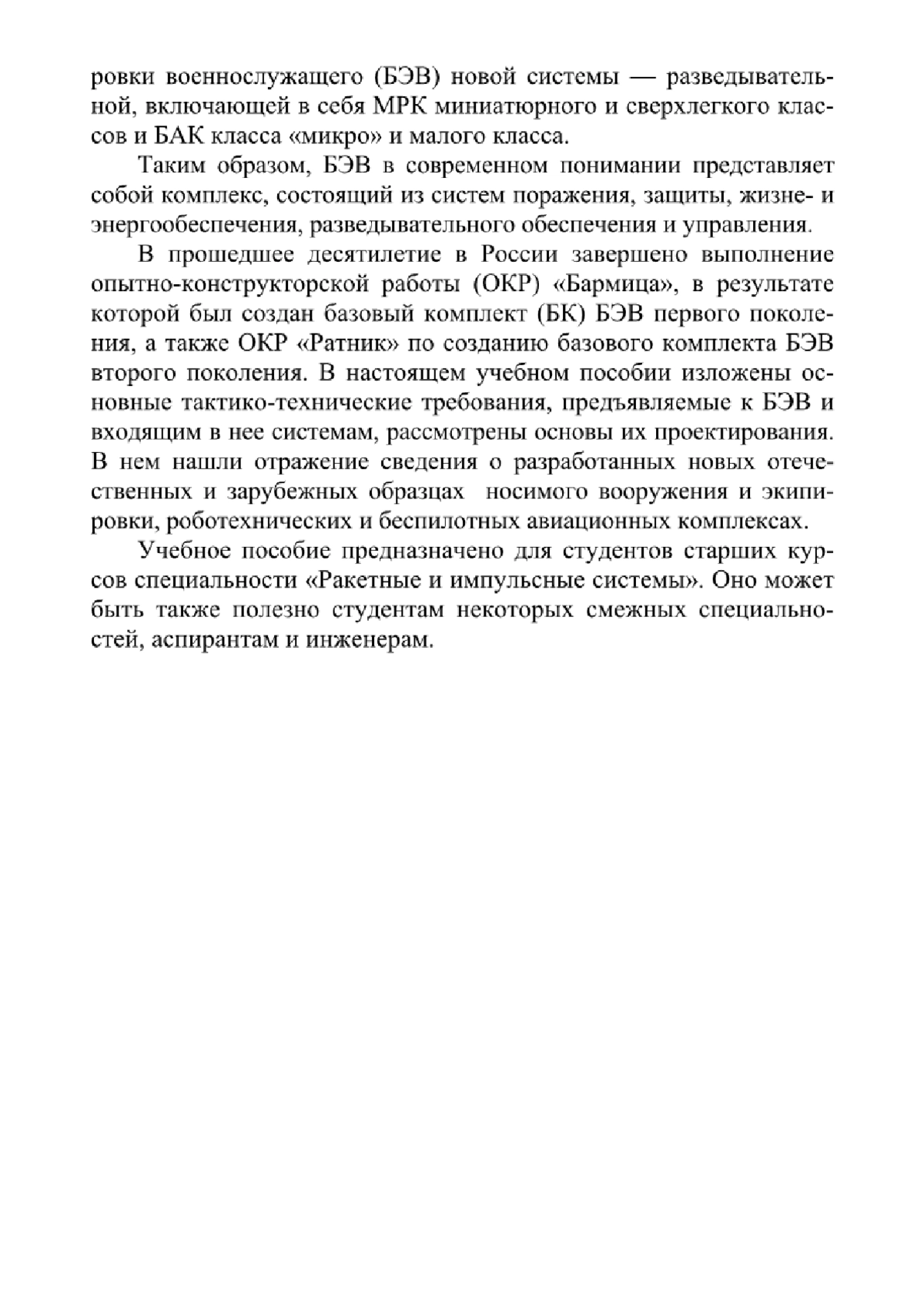 ровки военнослужащего (БЭВ) новой системы — разведывательной, включающей в себя МРК миниатюрного и сверхлегкого классов и БАК класса «микро» и малого класса.

Таким образом, БЭВ в современном понимании представляет собой комплекс, состоящий из систем поражения, защиты, жизне- и энергообеспечения, разведывательного обеспечения и управления.

В прошедшее десятилетие в России завершено выполнение опытно-конструкторской работы (ОКР) «Бармица», в результате которой был создан базовый комплект (БК) БЭВ первого поколения, а также ОКР «Ратник» по созданию базового комплекта БЭВ второго поколения. В настоящем учебном пособии изложены основные тактико-технические требования, предъявляемые к БЭВ и входящим в нее системам, рассмотрены основы их проектирования. В нем нашли отражение сведения о разработанных новых отечественных и зарубежных образцах носимого вооружения и экипировки, роботехнических и беспилотных авиационных комплексах.

Учебное пособие предназначено для студентов старших курсов специальности «Ракетные и импульсные системы». Оно может быть также полезно студентам некоторых смежных специальностей, аспирантам и инженерам.